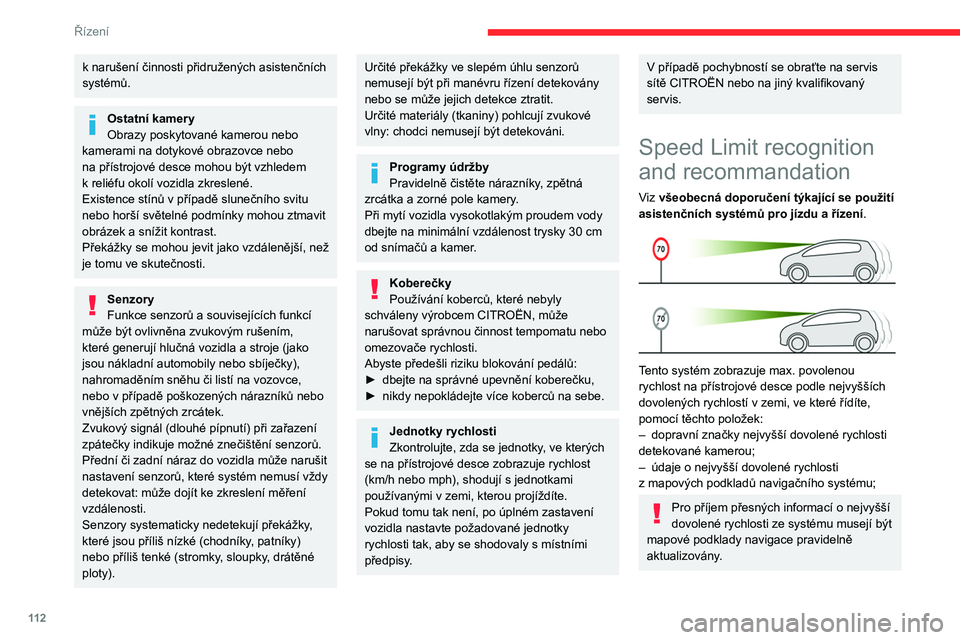 Řízení

k narušení činnosti přidružených asistenčních systémů.

Ostatní kamery
Obrazy poskytované kamerou nebo kamerami na dotykové obrazovce nebo na přístrojové desce mohou být vzhledem k reliéfu okolí vozidla zkreslené.
Existence stínů v případě slunečního svitu nebo horší světelné podmínky mohou ztmavit obrázek a snížit kontrast.
Překážky se mohou jevit jako vzdálenější, než je tomu ve skutečnosti.

Senzory
Funkce senzorů a souvisejících funkcí může být ovlivněna zvukovým rušením, které generují hlučná vozidla a stroje (jako jsou nákladní automobily nebo sbíječky), nahromaděním sněhu či listí na vozovce, nebo v případě poškozených nárazníků nebo vnějších zpětných zrcátek.
Zvukový signál (dlouhé pípnutí) při zařazení zpátečky indikuje možné znečištění senzorů.
Přední či zadní náraz do vozidla může narušit nastavení senzorů, které systém nemusí vždy detekovat: může dojít ke zkreslení měření vzdálenosti.
Senzory systematicky nedetekují překážky, které jsou příliš nízké (chodníky, patníky) nebo příliš tenké (stromky, sloupky, drátěné ploty).

Určité překážky ve slepém úhlu senzorů nemusejí být při manévru řízení detekovány nebo se může jejich detekce ztratit.
Určité materiály (tkaniny) pohlcují zvukové vlny: chodci nemusejí být detekováni.

Programy údržby
Pravidelně čistěte nárazníky, zpětná zrcátka a zorné pole kamery.
Při mytí vozidla vysokotlakým proudem vody dbejte na minimální vzdálenost trysky 30 cm od snímačů a kamer.

Koberečky
Používání koberců, které nebyly schváleny výrobcem CITROËN, může narušovat správnou činnost tempomatu nebo omezovače rychlosti.
Abyste předešli riziku blokování pedálů:
► dbejte na správné upevnění koberečku,
► nikdy nepokládejte více koberců na sebe.

Jednotky rychlosti
Zkontrolujte, zda se jednotky, ve kterých se na přístrojové desce zobrazuje rychlost (km/h nebo mph), shodují s jednotkami používanými v zemi, kterou projíždíte.
Pokud tomu tak není, po úplném zastavení vozidla nastavte požadované jednotky rychlosti tak, aby se shodovaly s místními předpisy.

V případě pochybností se obraťte na servis sítě CITROËN nebo na jiný kvalifikovaný servis.

Speed Limit recognition and recommandation

Viz **všeobecná doporučení týkající se použití asistenčních systémů pro jízdu a řízení**.

70

70

Tento systém zobrazuje max. povolenou rychlost na přístrojové desce podle nejvyšších dovolených rychlostí v zemi, ve které řídíte, pomocí těchto položek:
– dopravní značky nejvyšší dovolené rychlosti detekované kamerou;
– údaje o nejvyšší dovolené rychlosti z mapových podkladů navigačního systému;

Pro příjem přesných informací o nejvyšší dovolené rychlosti ze systému musejí být mapové podklady navigace pravidelně aktualizovány.

112

carmanualsonline.info